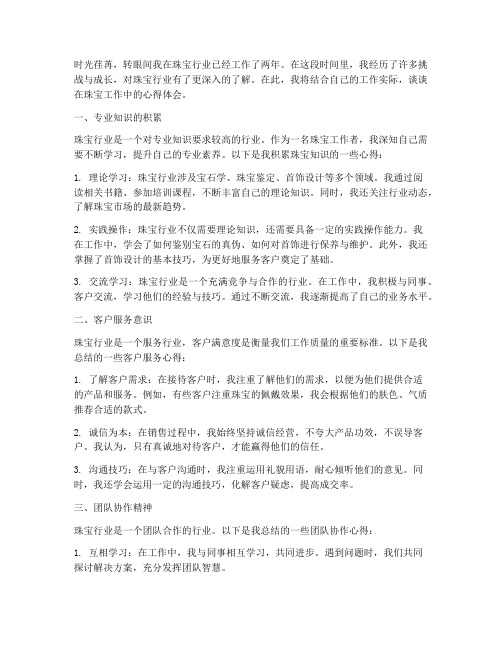 时光荏苒，转眼间我在珠宝行业已经工作了两年。在这段时间里，我经历了许多挑战与成长，对珠宝行业有了更深入的了解。在此，我将结合自己的工作实际，谈谈在珠宝工作中的心得体会。

一、专业知识的积累

珠宝行业是一个对专业知识要求较高的行业。作为一名珠宝工作者，我深知自己需要不断学习，提升自己的专业素养。以下是我积累珠宝知识的一些心得：

1. 理论学习：珠宝行业涉及宝石学、珠宝鉴定、首饰设计等多个领域。我通过阅读相关书籍、参加培训课程，不断丰富自己的理论知识。同时，我还关注行业动态，了解珠宝市场的最新趋势。

2. 实践操作：珠宝行业不仅需要理论知识，还需要具备一定的实践操作能力。我在工作中，学会了如何鉴别宝石的真伪、如何对首饰进行保养与维护。此外，我还掌握了首饰设计的基本技巧，为更好地服务客户奠定了基础。

3. 交流学习：珠宝行业是一个充满竞争与合作的行业。在工作中，我积极与同事、客户交流，学习他们的经验与技巧。通过不断交流，我逐渐提高了自己的业务水平。

二、客户服务意识

珠宝行业是一个服务行业，客户满意度是衡量我们工作质量的重要标准。以下是我总结的一些客户服务心得：

1. 了解客户需求：在接待客户时，我注重了解他们的需求，以便为他们提供合适的产品和服务。例如，有些客户注重珠宝的佩戴效果，我会根据他们的肤色、气质推荐合适的款式。

2. 诚信为本：在销售过程中，我始终坚持诚信经营，不夸大产品功效，不误导客户。我认为，只有真诚地对待客户，才能赢得他们的信任。

3. 沟通技巧：在与客户沟通时，我注重运用礼貌用语，耐心倾听他们的意见。同时，我还学会运用一定的沟通技巧，化解客户疑虑，提高成交率。

三、团队协作精神

珠宝行业是一个团队合作的行业。以下是我总结的一些团队协作心得：

1. 互相学习：在工作中，我与同事相互学习，共同进步。遇到问题时，我们共同探讨解决方案，充分发挥团队智慧。